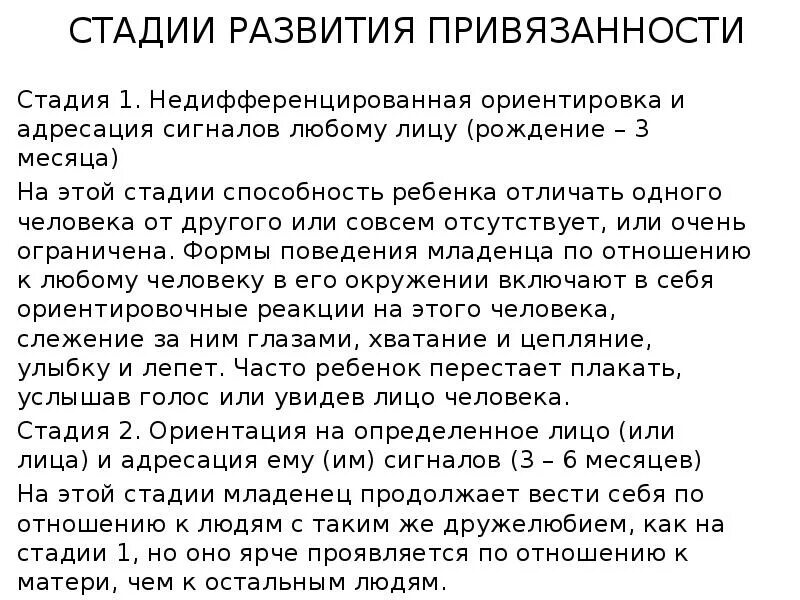 СТАДИИ РАЗВИТИЯ ПРИВЯЗАННОСТИ

Стадия 1. Недифференцированная ориентировка и адресация сигналов любому лицу (рождение – 3 месяца)

На этой стадии способность ребенка отличать одного человека от другого или совсем отсутствует, или очень ограничена. Формы поведения младенца по отношению к любому человеку в его окружении включают в себя ориентировочные реакции на этого человека, слежение за ним глазами, хватание и цепляние, улыбку и лепет. Часто ребенок перестает плакать, услышав голос или увидев лицо человека.

Стадия 2. Ориентация на определенное лицо (или лица) и адресация ему (им) сигналов (3 – 6 месяцев)

На этой стадии младенец продолжает вести себя по отношению к людям с таким же дружелюбием, как на стадии 1, но оно ярче проявляется по отношению к матери, чем к остальным людям.